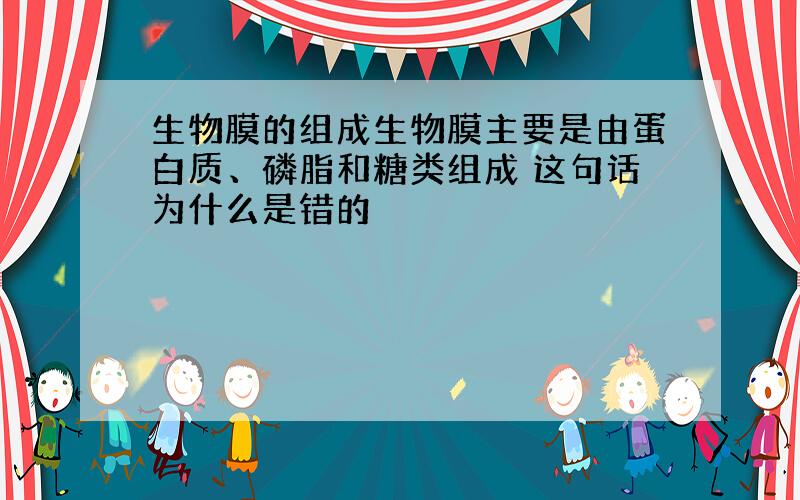 生物膜的组成生物膜主要是由蛋白质、磷脂和糖类组成 这句话为什么是错的